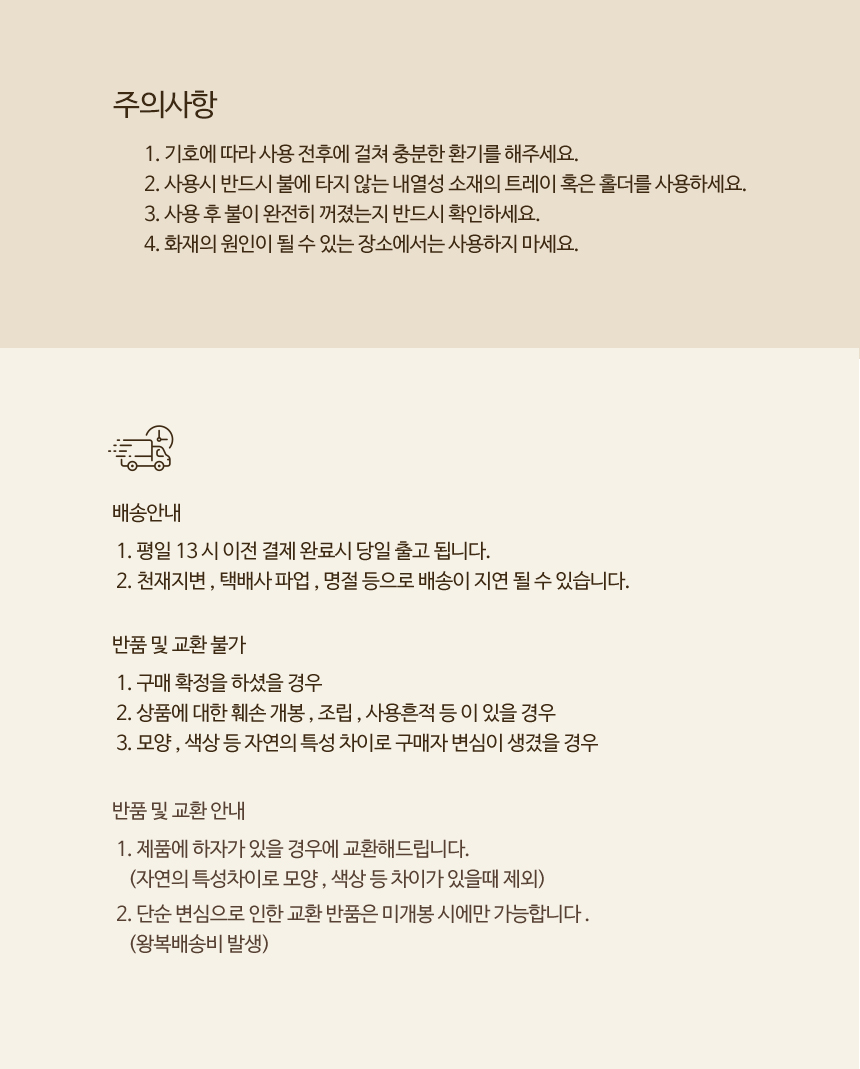 주의사항

1. 기호에 따라 사용 전후에 걸쳐 충분한 환기를 해주세요.
2. 사용시 반드시 불에 타지 않는 내열성 소재의 트레이 혹은 홀더를 사용하세요.
3. 사용 후 불이 완전히 꺼졌는지 반드시 확인하세요.
4. 화재의 원인이 될 수 있는 장소에서는 사용하지 마세요.

배송안내

1. 평일 13 시 이전 결제 완료시 당일 출고 됩니다.
2. 천재지변 , 택배사 파업 , 명절 등으로 배송이 지연 될 수 있습니다.

반품 및 교환 불가

1. 구매 확정을 하셨을 경우
2. 상품에 대한 훼손 개봉 , 조립 , 사용흔적 등 이 있을 경우
3. 모양 , 색상 등 자연의 특성 차이로 구매자 변심이 생겼을 경우

반품 및 교환 안내

1. 제품에 하자가 있을 경우에 교환해드립니다.
(자연의 특성차이로 모양 , 색상 등 차이가 있을때 제외)
2. 단순 변심으로 인한 교환 반품은 미개봉 시에만 가능합니다 .
(왕복배송비 발생)